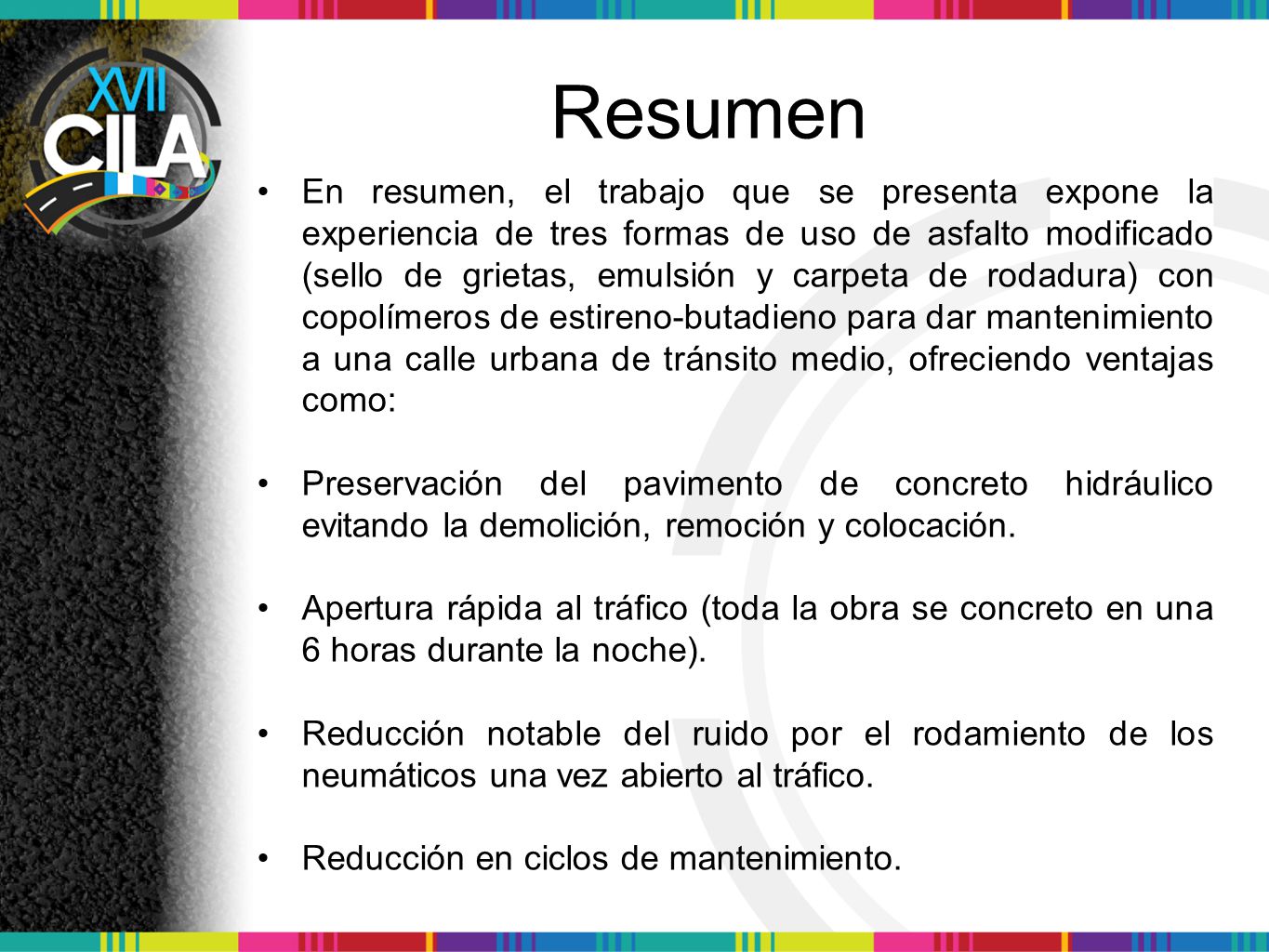 XVII CILA

Resumen

• En resumen, el trabajo que se presenta expone la experiencia de tres formas de uso de asfalto modificado (sello de grietas, emulsión y carpeta de rodadura) con copolímeros de estireno-butadieno para dar mantenimiento a una calle urbana de tránsito medio, ofreciendo ventajas como:

• Preservación del pavimento de concreto hidráulico evitando la demolición, remoción y colocación.

• Apertura rápida al tráfico (toda la obra se concreto en una 6 horas durante la noche).

• Reducción notable del ruido por el rodamiento de los neumáticos una vez abierto al tráfico.

• Reducción en ciclos de mantenimiento.